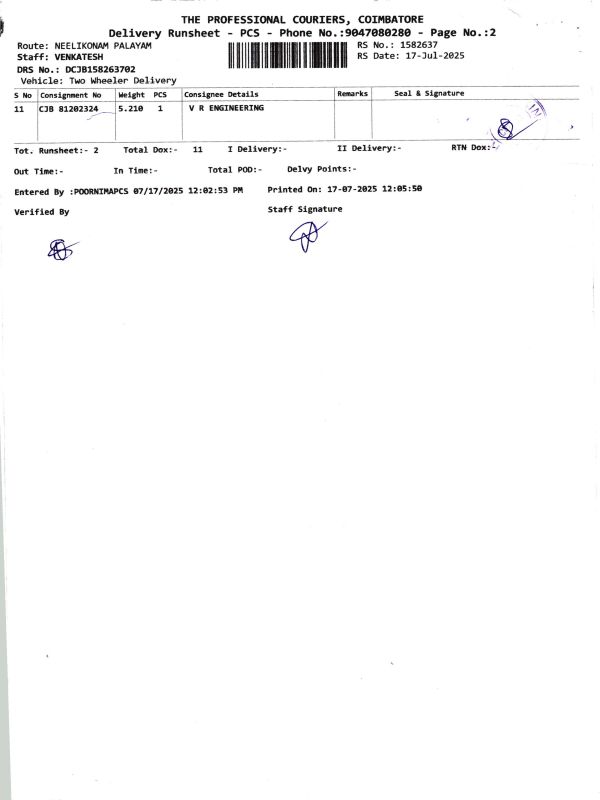 THE PROFESSIONAL COURIERS, COIMBATORE
Delivery Runsheet - PCS - Phone No.:9047080280 - Page No.:2

Route: NEELIKONAM PALAYAM
Staff: VENKATESH
DRS No.: DCJB158263702
Vehicle: Two Wheeler Delivery

RS No.: 1582637
RS Date: 17-Jul-2025

| S No | Consignment No | Weight | PCS | Consignee Details | Remarks | Seal & Signature |
|---|---|---|---|---|---|---|
| 11 | CJB 81202324 | 5.210 | 1 | V R ENGINEERING | | |

Tot. Runsheet:- 2   Total Dox:- 11   I Delivery:-   II Delivery:-   RTN Dox:-

Out Time:-   In Time:-   Total POD:-   Delvy Points:-

Entered By :POORNIMAPCS 07/17/2025 12:02:53 PM   Printed On: 17-07-2025 12:05:50

Verified By

Staff Signature